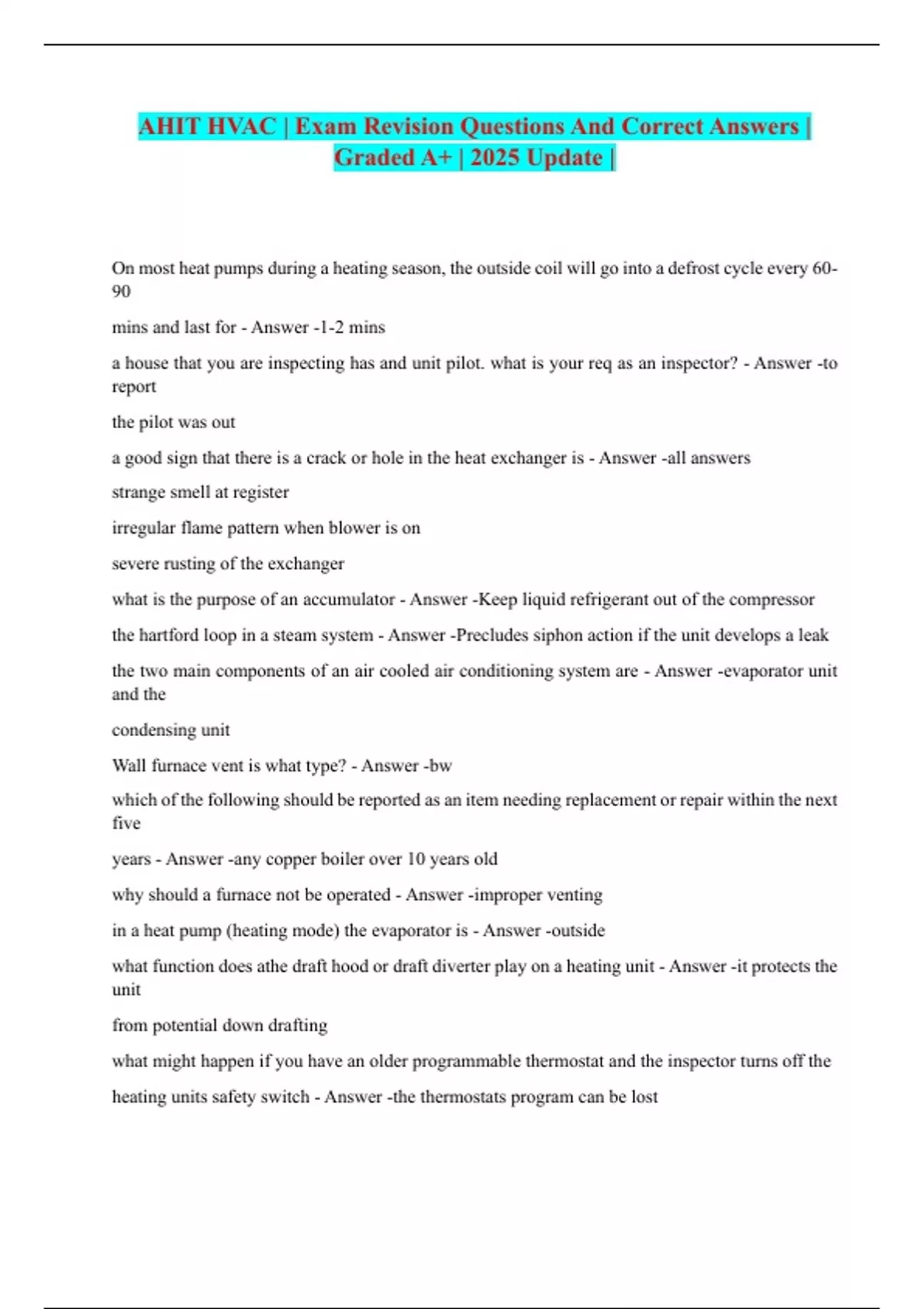 AHIT HVAC | Exam Revision Questions And Correct Answers | Graded A+ | 2025 Update |

On most heat pumps during a heating season, the outside coil will go into a defrost cycle every 60-90

mins and last for - Answer -1-2 mins

a house that you are inspecting has and unit pilot. what is your req as an inspector? - Answer -to report

the pilot was out

a good sign that there is a crack or hole in the heat exchanger is - Answer -all answers

strange smell at register

irregular flame pattern when blower is on

severe rusting of the exchanger

what is the purpose of an accumulator - Answer -Keep liquid refrigerant out of the compressor

the hartford loop in a steam system - Answer -Precludes siphon action if the unit develops a leak

the two main components of an air cooled air conditioning system are - Answer -evaporator unit and the

condensing unit

Wall furnace vent is what type? - Answer -bw

which of the following should be reported as an item needing replacement or repair within the next five

years - Answer -any copper boiler over 10 years old

why should a furnace not be operated - Answer -improper venting

in a heat pump (heating mode) the evaporator is - Answer -outside

what function does athe draft hood or draft diverter play on a heating unit - Answer -it protects the unit

from potential down drafting

what might happen if you have an older programmable thermostat and the inspector turns off the

heating units safety switch - Answer -the thermostats program can be lost